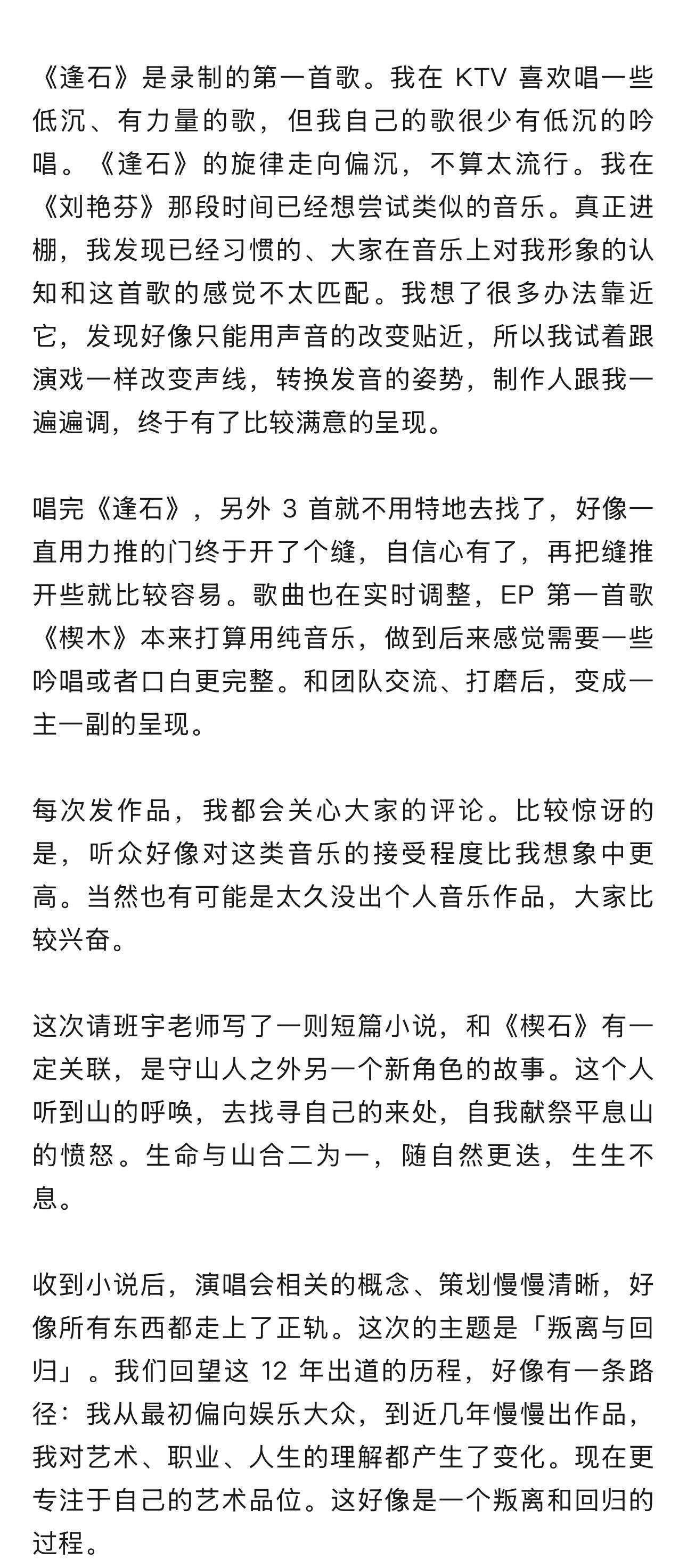 《逢石》是录制的第一首歌。我在 KTV 喜欢唱一些低沉、有力量的歌，但我自己的歌很少有低沉的吟唱。《逢石》的旋律走向偏沉，不算太流行。我在《刘艳芬》那段时间已经想尝试类似的音乐。真正进棚，我发现已经习惯的、大家在音乐上对我形象的认知和这首歌的感觉不太匹配。我想了很多办法靠近它，发现好像只能用声音的改变贴近，所以我试着跟演戏一样改变声线，转换发音的姿势，制作人跟我一遍遍调，终于有了比较满意的呈现。

唱完《逢石》，另外 3 首就不用特地去找了，好像一直用力推的门终于开了个缝，自信心有了，再把缝推开些就比较容易。歌曲也在实时调整，EP 第一首歌《楔木》本来打算用纯音乐，做到后来感觉需要一些吟唱或者口白更完整。和团队交流、打磨后，变成一主一副的呈现。

每次发作品，我都会关心大家的评论。比较惊讶的是，听众好像对这类音乐的接受程度比我想象中更高。当然也有可能是太久没出个人音乐作品，大家比较兴奋。

这次请班宇老师写了一则短篇小说，和《楔石》有一定关联，是守山人之外另一个新角色的故事。这个人听到山的呼唤，去找寻自己的来处，自我献祭平息山的愤怒。生命与山合二为一，随自然更迭，生生不息。

收到小说后，演唱会相关的概念、策划慢慢清晰，好像所有东西都走上了正轨。这次的主题是「叛离与回归」。我们回望这 12 年出道的历程，好像有一条路径：我从最初偏向娱乐大众，到近几年慢慢出作品，我对艺术、职业、人生的理解都产生了变化。现在更专注于自己的艺术品位。这好像是一个叛离和回归的过程。